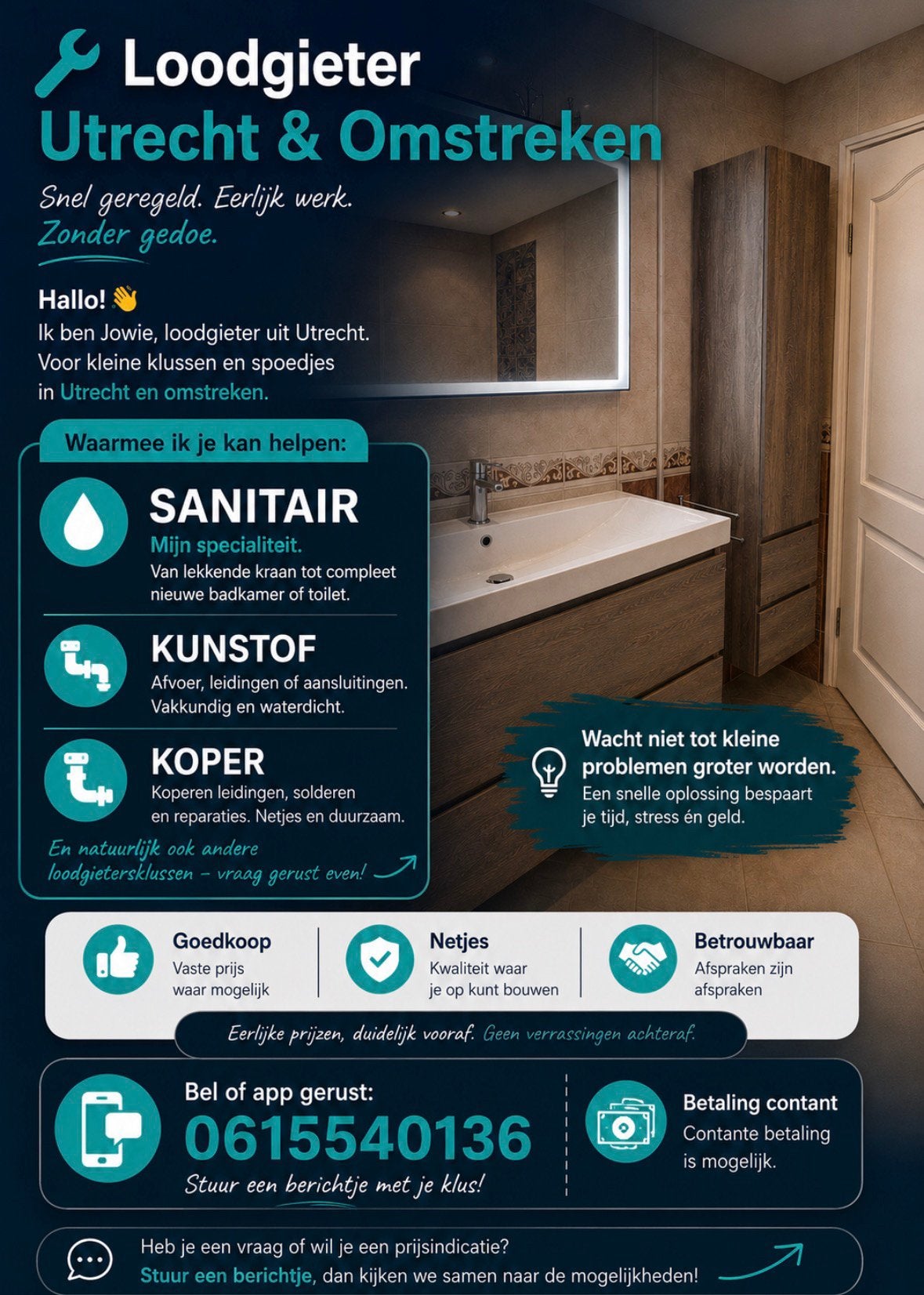 Loodgieter
Utrecht & Omstreken

Snel geregeld. Eerlijk werk.
Zonder gedoe.

Hallo! 👋
Ik ben Jowie, loodgieter uit Utrecht. Voor kleine klussen en spoedjes in Utrecht en omstreken.

Waarmee ik je kan helpen:

SANITAIR
Mijn specialiteit.
Van lekkende kraan tot compleet nieuwe badkamer of toilet.

KUNSTOF
Afvoer, leidingen of aansluitingen. Vakkundig en waterdicht.

KOPER
Koperen leidingen, solderen en reparaties. Netjes en duurzaam.

En natuurlijk ook andere loodgietersklussen – vraag gerust even!

Wacht niet tot kleine problemen groter worden.
Een snelle oplossing bespaart je tijd, stress én geld.

Goedkoop
Vaste prijs waar mogelijk

Netjes
Kwaliteit waar je op kunt bouwen

Betrouwbaar
Afspraken zijn afspraken

Eerlijke prijzen, duidelijk vooraf. Geen verrassingen achteraf.

Bel of app gerust:
0615540136
Stuur een berichtje met je klus!

Betaling contant
Contante betaling is mogelijk.

Heb je een vraag of wil je een prijsindicatie?
Stuur een berichtje, dan kijken we samen naar de mogelijkheden!